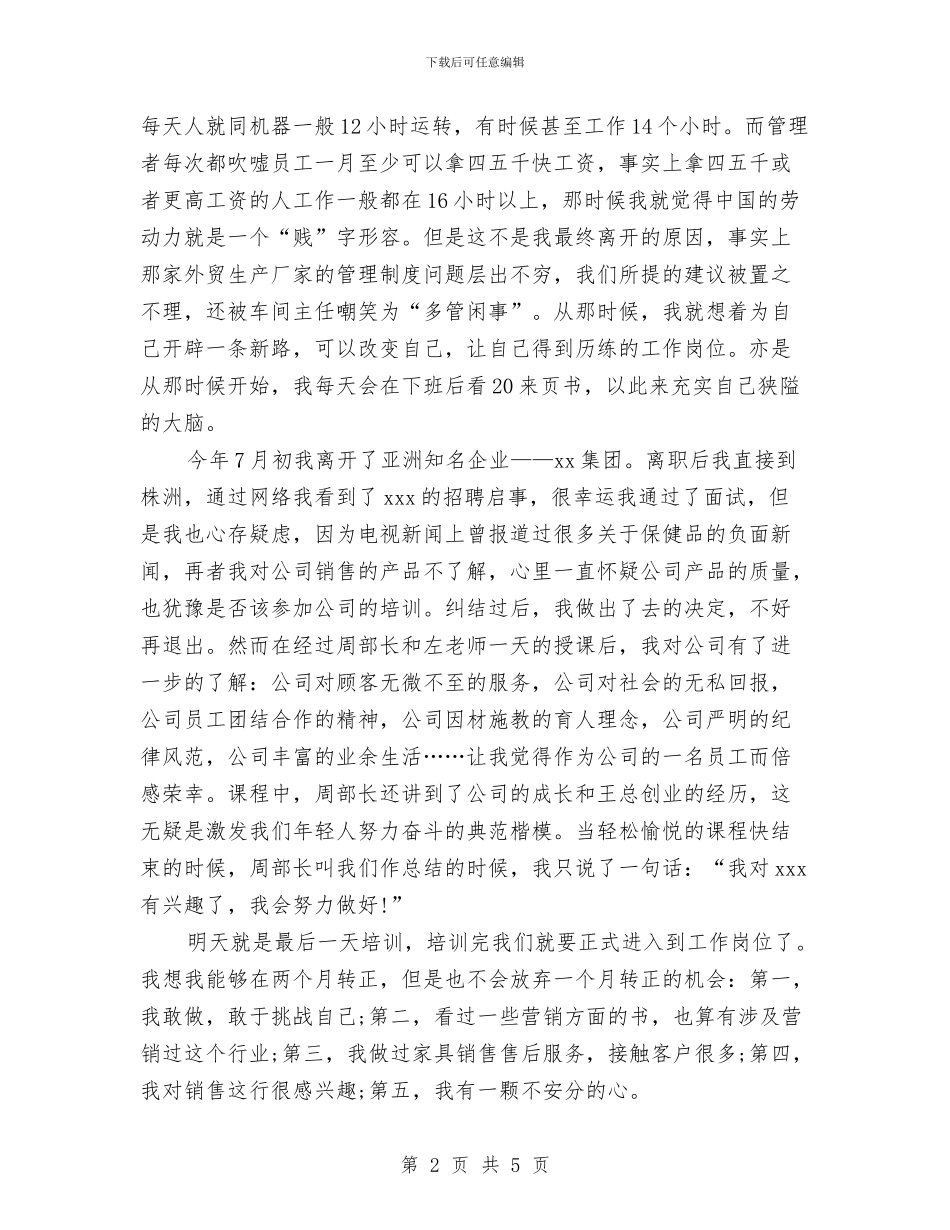 下载后可任意编辑

每天人就同机器一般12小时运转，有时候甚至工作14个小时。而管理者每次都吹嘘员工一月至少可以拿四五千快工资，事实上拿四五千或者更高工资的人工作一般都在16小时以上，那时候我就觉得中国的劳动力就是一个“贱”字形容。但是这不是我最终离开的原因，事实上那家外贸生产厂家的管理制度问题层出不穷，我们所提的建议被置之不理，还被车间主任嘲笑为“多管闲事”。从那时候，我就想着为自己开辟一条新路，可以改变自己，让自己得到历练的工作岗位。亦是从那时候开始，我每天会在下班后看20来页书，以此来充实自己狭隘的大脑。

今年7月初我离开了亚洲知名企业——xx集团。离职后我直接到株洲，通过网络我看到了xxx的招聘启事，很幸运我通过了面试，但是我也心存疑虑，因为电视新闻上曾报道过很多关于保健品的负面新闻，再者我对公司销售的产品不了解，心里一直怀疑公司产品的质量，也犹豫是否该参加公司的培训。纠结过后，我做出了去的决定，不好再退出。然而在经过周部长和左老师一天的授课后，我对公司有了进一步的了解：公司对顾客无微不至的服务，公司对社会的无私回报，公司员工团结合作的精神，公司因材施教的育人理念，公司严明的纪律风范，公司丰富的业余生活……让我觉得作为公司的一名员工而倍感荣幸。课程中，周部长还讲到了公司的成长和王总创业的经历，这无疑是激发我们年轻人努力奋斗的典范楷模。当轻松愉悦的课程快结束的时候，周部长叫我们作总结的时候，我只说了一句话：“我对xxx有兴趣了，我会努力做好!”

明天就是最后一天培训，培训完我们就要正式进入到工作岗位了。我想我能够在两个月转正，但是也不会放弃一个月转正的机会：第一，我敢做，敢于挑战自己;第二，看过一些营销方面的书，也算有涉及营销过这个行业;第三，我做过家具销售售后服务，接触客户很多;第四，我对销售这行很感兴趣;第五，我有一颗不安分的心。

第 2 页 共 5 页